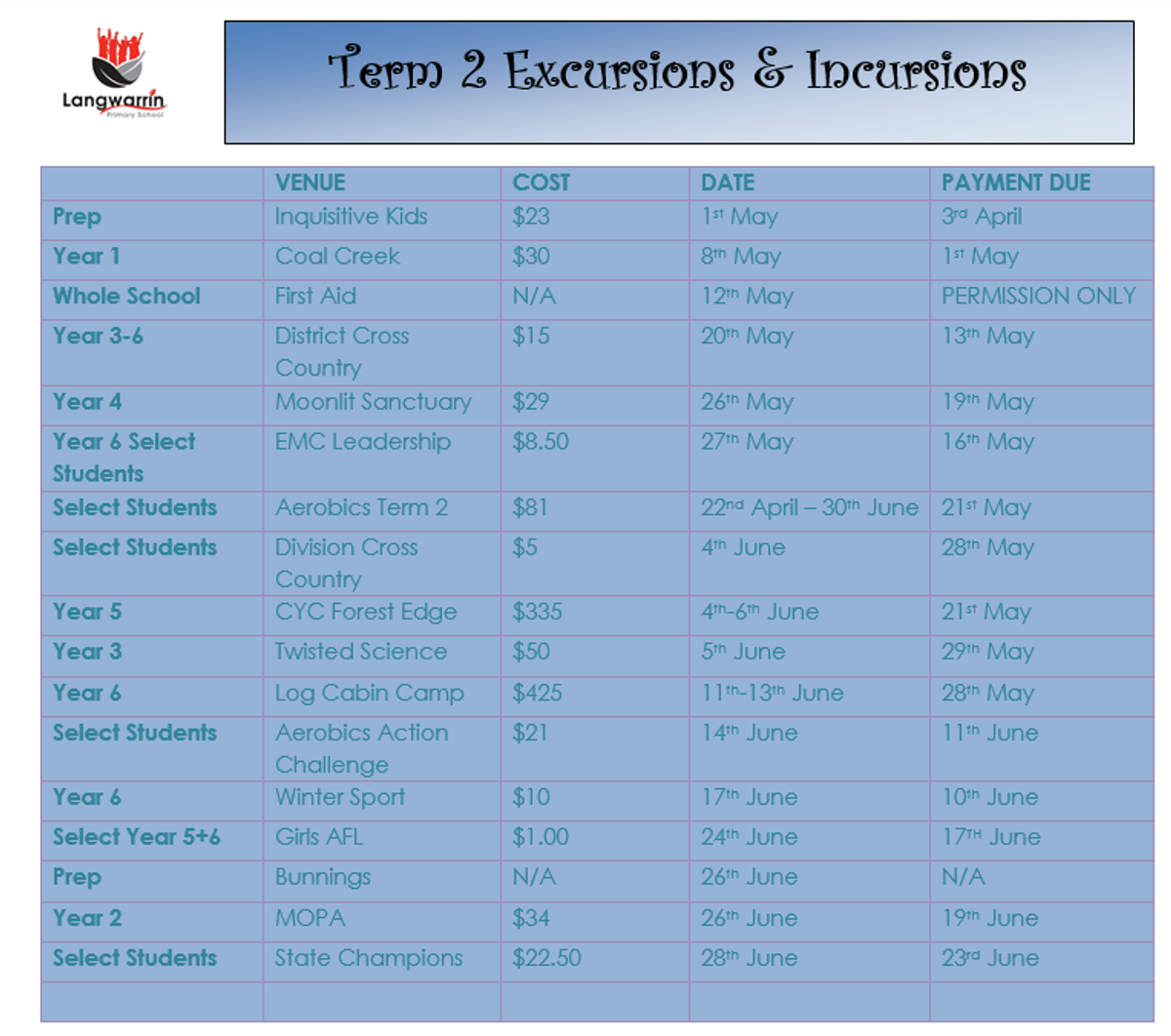 Langwarrin
Primary School

Term 2 Excursions & Incursions

| | VENUE | COST | DATE | PAYMENT DUE |
|---|---|---|---|---|
| Prep | Inquisitive Kids | $23 | 1st May | 3rd April |
| Year 1 | Coal Creek | $30 | 8th May | 1st May |
| Whole School | First Aid | N/A | 12th May | PERMISSION ONLY |
| Year 3-6 | District Cross Country | $15 | 20th May | 13th May |
| Year 4 | Moonlit Sanctuary | $29 | 26th May | 19th May |
| Year 6 Select Students | EMC Leadership | $8.50 | 27th May | 16th May |
| Select Students | Aerobics Term 2 | $81 | 22nd April – 30th June | 21st May |
| Select Students | Division Cross Country | $5 | 4th June | 28th May |
| Year 5 | CYC Forest Edge | $335 | 4th-6th June | 21st May |
| Year 3 | Twisted Science | $50 | 5th June | 29th May |
| Year 6 | Log Cabin Camp | $425 | 11th-13th June | 28th May |
| Select Students | Aerobics Action Challenge | $21 | 14th June | 11th June |
| Year 6 | Winter Sport | $10 | 17th June | 10th June |
| Select Year 5+6 | Girls AFL | $1.00 | 24th June | 17TH June |
| Prep | Bunnings | N/A | 26th June | N/A |
| Year 2 | MOPA | $34 | 26th June | 19th June |
| Select Students | State Champions | $22.50 | 28th June | 23rd June |
| | | | | |